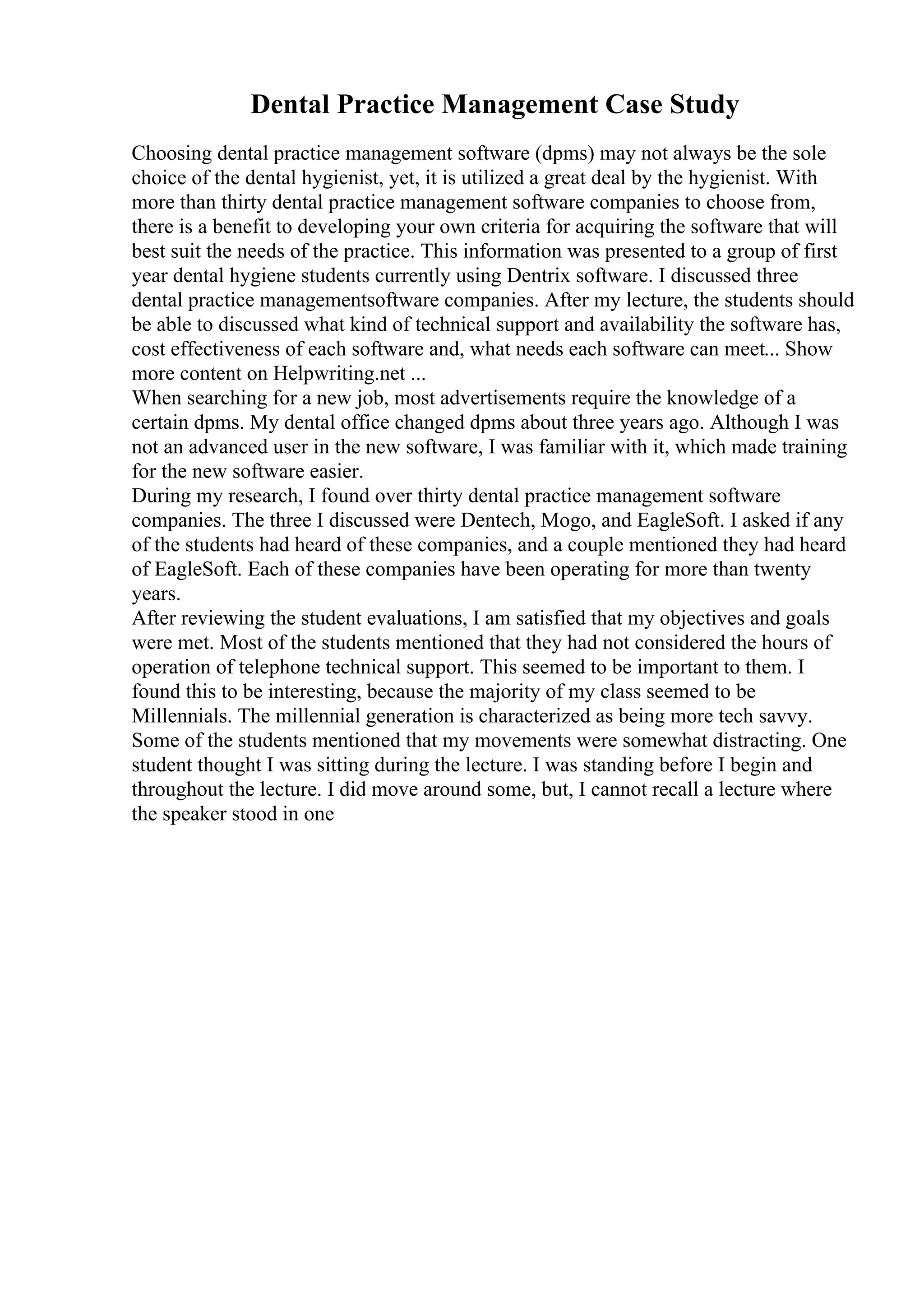 Dental Practice Management Case Study

Choosing dental practice management software (dpms) may not always be the sole choice of the dental hygienist, yet, it is utilized a great deal by the hygienist. With more than thirty dental practice management software companies to choose from, there is a benefit to developing your own criteria for acquiring the software that will best suit the needs of the practice. This information was presented to a group of first year dental hygiene students currently using Dentrix software. I discussed three dental practice managementsoftware companies. After my lecture, the students should be able to discussed what kind of technical support and availability the software has, cost effectiveness of each software and, what needs each software can meet... Show more content on Helpwriting.net ...

When searching for a new job, most advertisements require the knowledge of a certain dpms. My dental office changed dpms about three years ago. Although I was not an advanced user in the new software, I was familiar with it, which made training for the new software easier.

During my research, I found over thirty dental practice management software companies. The three I discussed were Dentech, Mogo, and EagleSoft. I asked if any of the students had heard of these companies, and a couple mentioned they had heard of EagleSoft. Each of these companies have been operating for more than twenty years.

After reviewing the student evaluations, I am satisfied that my objectives and goals were met. Most of the students mentioned that they had not considered the hours of operation of telephone technical support. This seemed to be important to them. I found this to be interesting, because the majority of my class seemed to be Millennials. The millennial generation is characterized as being more tech savvy. Some of the students mentioned that my movements were somewhat distracting. One student thought I was sitting during the lecture. I was standing before I begin and throughout the lecture. I did move around some, but, I cannot recall a lecture where the speaker stood in one